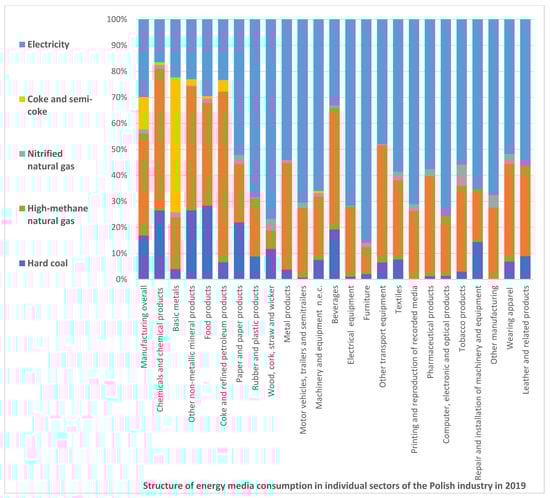 Electricity

Coke and semi-coke

Nitrified natural gas

High-methane natural gas

Hard coal

100%
90%
80%
70%
60%
50%
40%
30%
20%
10%
0%

Manufacturing overall
Chemicals and chemical products
Basic metals
Other non-metallic mineral products
Food products
Coke and refined petroleum products
Paper and paper products
Rubber and plastic products
Wood, cork, straw and wicker
Metal products
Motor vehicles, trailers and semitrailers
Machinery and equipment n.e.c.
Beverages
Electrical equipment
Furniture
Other transport equipment
Textiles
Printing and reproduction of recorded media
Pharmaceutical products
Computer, electronic and optical products
Tobacco products
Repair and installation of machinery and equipment
Other manufacturing
Wearing apparel
Leather and related products

Structure of energy media consumption in individual sectors of the Polish industry in 2019